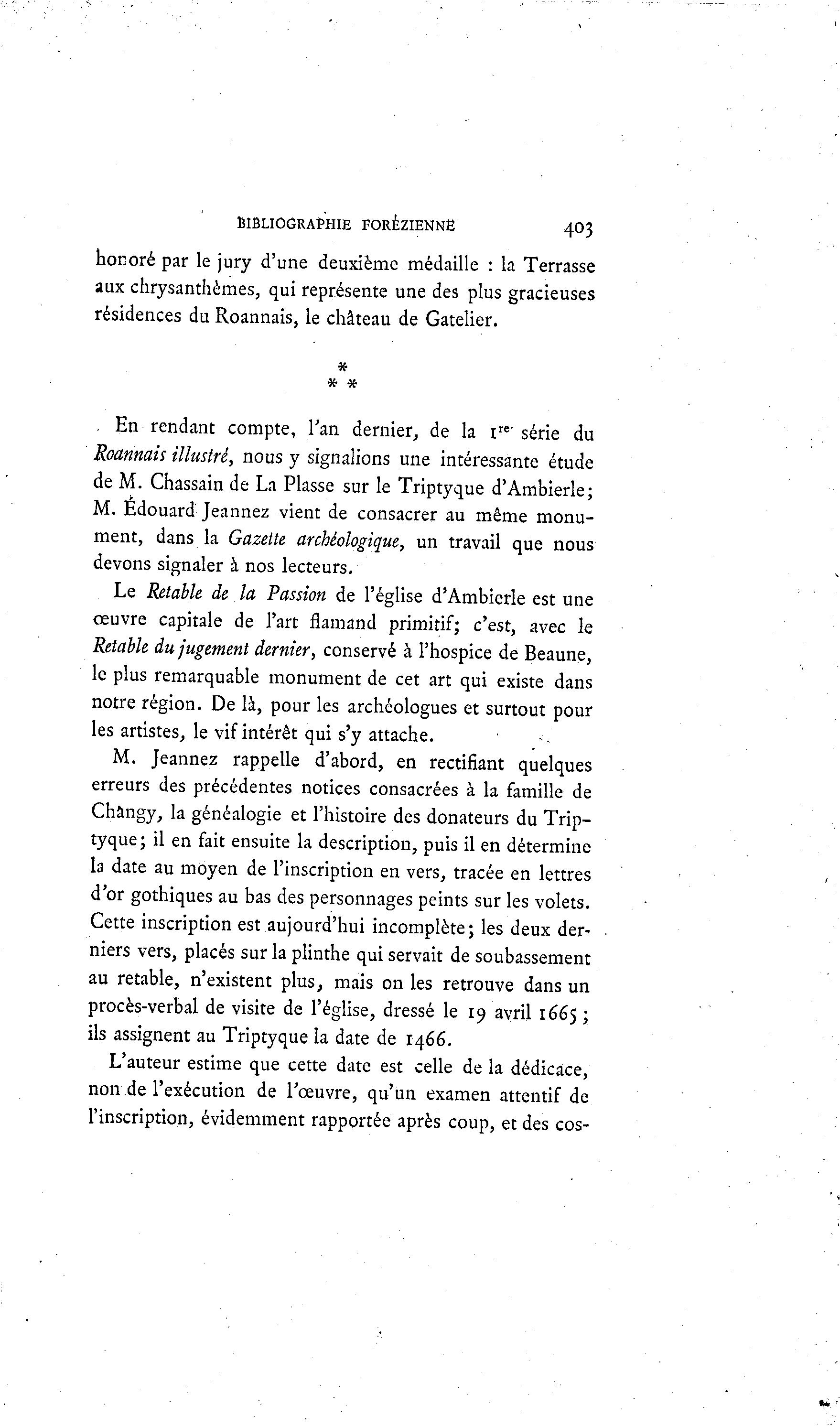 BIBLIOGRAPHIE FORÉZIENNE 403

honoré par le jury d'une deuxième médaille : la Terrasse aux chrysanthèmes, qui représente une des plus gracieuses résidences du Roannais, le château de Gatelier.

\*
\* \*

En rendant compte, l'an dernier, de la 1re série du Roannais illustré, nous y signalions une intéressante étude de M. Chassain de La Plasse sur le Triptyque d'Ambierle; M. Édouard Jeannez vient de consacrer au même monument, dans la Gazette archéologique, un travail que nous devons signaler à nos lecteurs.

Le Retable de la Passion de l'église d'Ambierle est une œuvre capitale de l'art flamand primitif; c'est, avec le Retable du jugement dernier, conservé à l'hospice de Beaune, le plus remarquable monument de cet art qui existe dans notre région. De là, pour les archéologues et surtout pour les artistes, le vif intérêt qui s'y attache.

M. Jeannez rappelle d'abord, en rectifiant quelques erreurs des précédentes notices consacrées à la famille de Changy, la généalogie et l'histoire des donateurs du Triptyque; il en fait ensuite la description, puis il en détermine la date au moyen de l'inscription en vers, tracée en lettres d'or gothiques au bas des personnages peints sur les volets. Cette inscription est aujourd'hui incomplète; les deux derniers vers, placés sur la plinthe qui servait de soubassement au retable, n'existent plus, mais on les retrouve dans un procès-verbal de visite de l'église, dressé le 19 avril 1665; ils assignent au Triptyque la date de 1466.

L'auteur estime que cette date est celle de la dédicace, non de l'exécution de l'œuvre, qu'un examen attentif de l'inscription, évidemment rapportée après coup, et des cos-